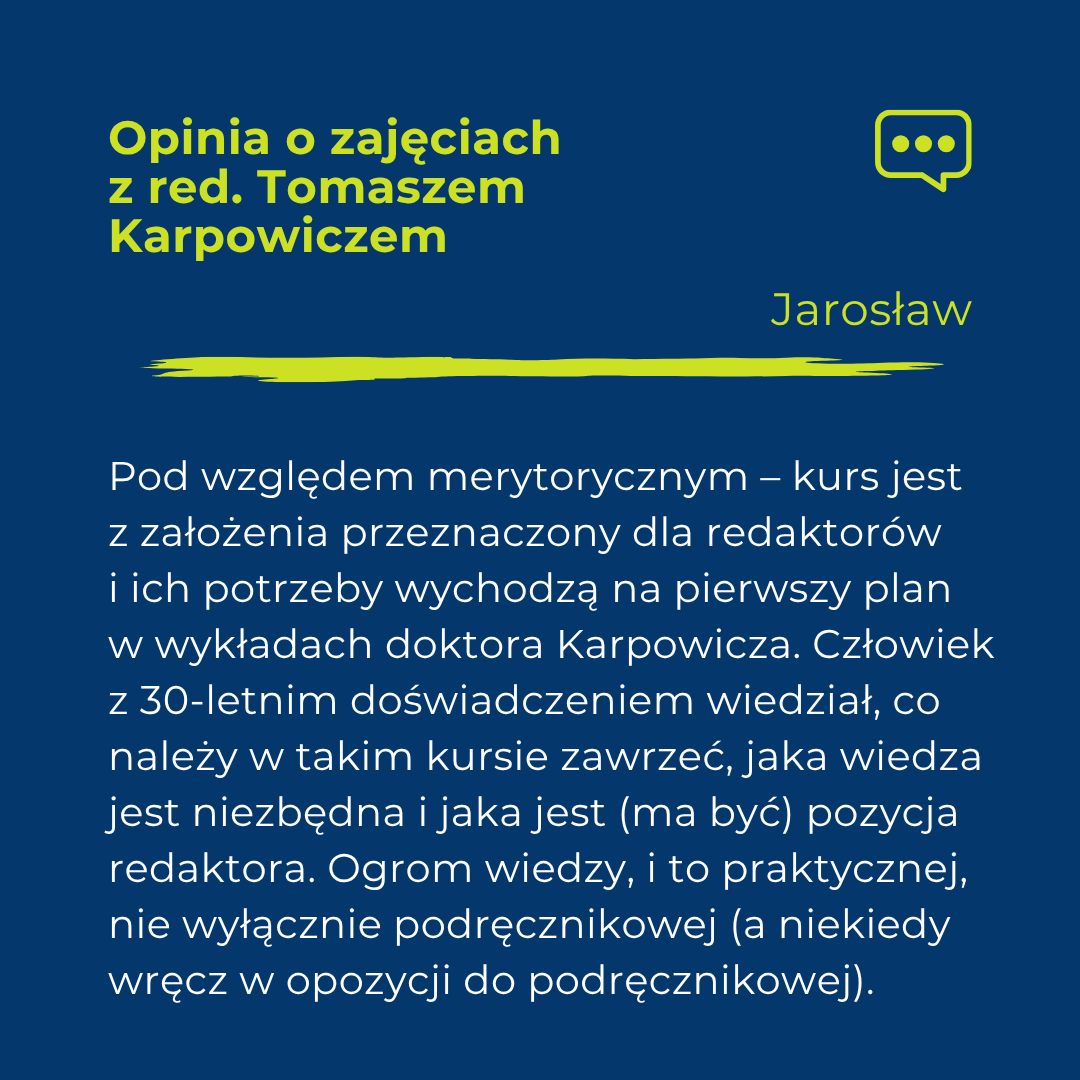 Opinia o zajęciach z red. Tomaszem Karpowiczem

Jarosław

Pod względem merytorycznym – kurs jest z założenia przeznaczony dla redaktorów i ich potrzeby wychodzą na pierwszy plan w wykładach doktora Karpowicza. Człowiek z 30-letnim doświadczeniem wiedział, co należy w takim kursie zawrzeć, jaka wiedza jest niezbędna i jaka jest (ma być) pozycja redaktora. Ogrom wiedzy, i to praktycznej, nie wyłącznie podręcznikowej (a niekiedy wręcz w opozycji do podręcznikowej).